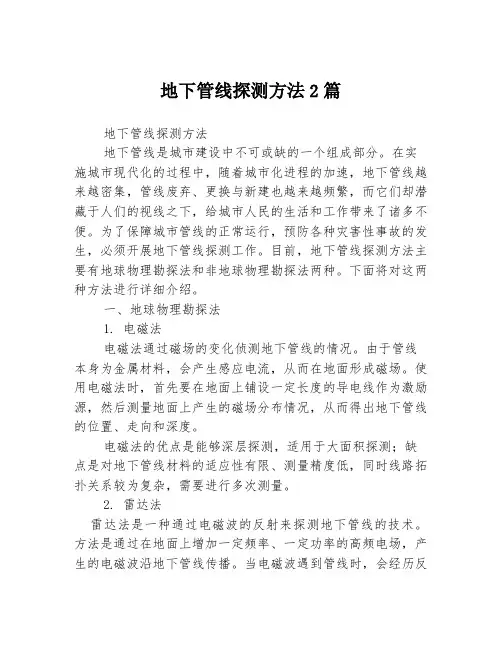 地下管线探测方法2篇

地下管线探测方法

地下管线是城市建设中不可或缺的一个组成部分。在实施城市现代化的过程中，随着城市化进程的加速，地下管线越来越密集，管线废弃、更换与新建也越来越频繁，而它们却潜藏于人们的视线之下，给城市人民的生活和工作带来了诸多不便。为了保障城市管线的正常运行，预防各种灾害性事故的发生，必须开展地下管线探测工作。目前，地下管线探测方法主要有地球物理勘探法和非地球物理勘探法两种。下面将对这两种方法进行详细介绍。

一、地球物理勘探法

1. 电磁法

电磁法通过磁场的变化侦测地下管线的情况。由于管线本身为金属材料，会产生感应电流，从而在地面形成磁场。使用电磁法时，首先要在地面上铺设一定长度的导电线作为激励源，然后测量地面上产生的磁场分布情况，从而得出地下管线的位置、走向和深度。

电磁法的优点是能够深层探测，适用于大面积探测；缺点是对地下管线材料的适应性有限、测量精度低，同时线路拓扑关系较为复杂，需要进行多次测量。

2. 雷达法

雷达法是一种通过电磁波的反射来探测地下管线的技术。方法是通过在地面上增加一定频率、一定功率的高频电场，产生的电磁波沿地下管线传播。当电磁波遇到管线时，会经历反